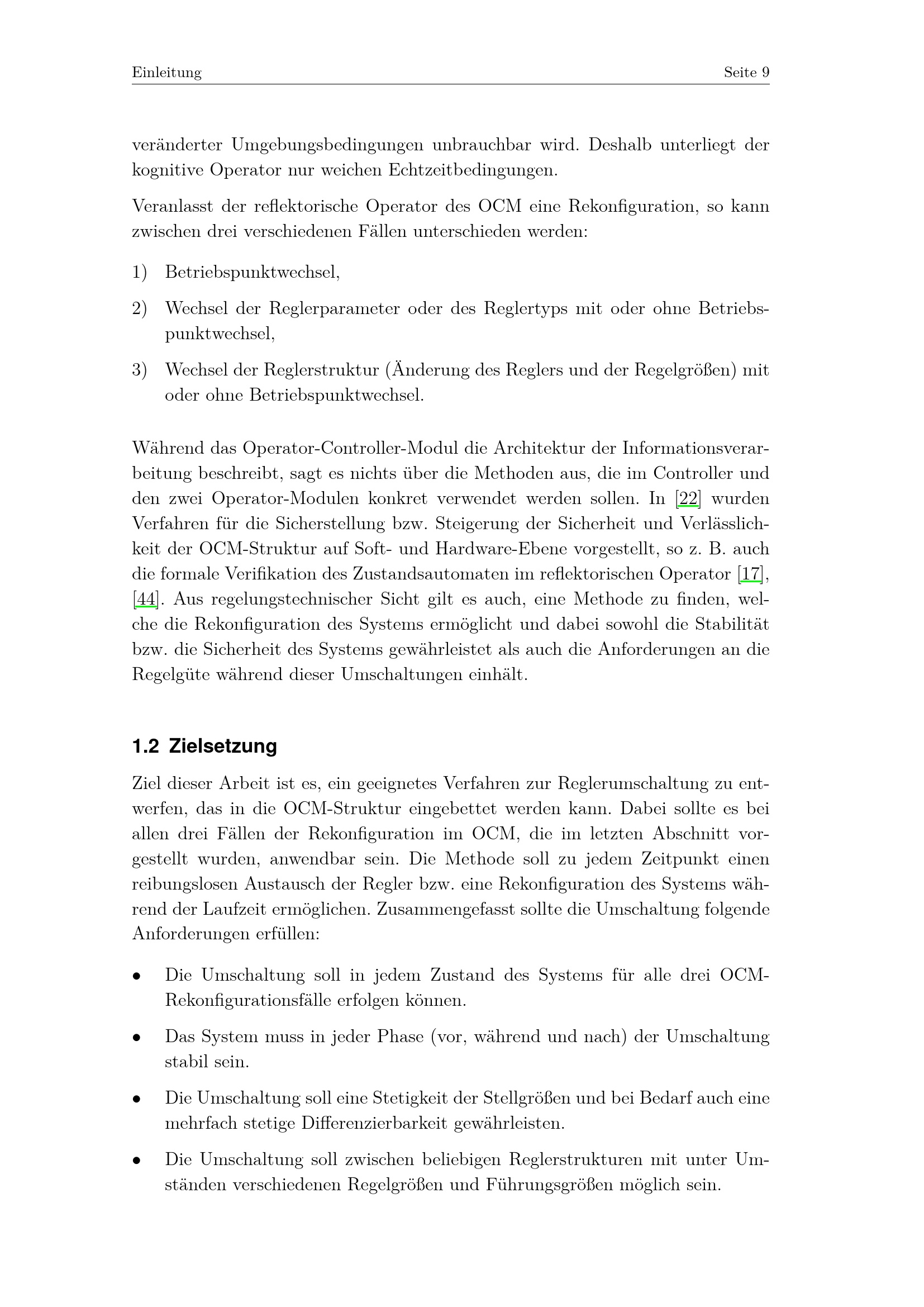 Einleitung Seite 9

veränderter Umgebungsbedingungen unbrauchbar wird. Deshalb unterliegt der kognitive Operator nur weichen Echtzeitbedingungen.

Veranlasst der reflektorische Operator des OCM eine Rekonfiguration, so kann zwischen drei verschiedenen Fällen unterschieden werden:

1) Betriebspunktwechsel,

2) Wechsel der Reglerparameter oder des Reglertyps mit oder ohne Betriebspunktwechsel,

3) Wechsel der Reglerstruktur (Änderung des Reglers und der Regelgrößen) mit oder ohne Betriebspunktwechsel.

Während das Operator-Controller-Modul die Architektur der Informationsverarbeitung beschreibt, sagt es nichts über die Methoden aus, die im Controller und den zwei Operator-Modulen konkret verwendet werden sollen. In [22] wurden Verfahren für die Sicherstellung bzw. Steigerung der Sicherheit und Verlässlichkeit der OCM-Struktur auf Soft- und Hardware-Ebene vorgestellt, so z. B. auch die formale Verifikation des Zustandsautomaten im reflektorischen Operator [17], [44]. Aus regelungstechnischer Sicht gilt es auch, eine Methode zu finden, welche die Rekonfiguration des Systems ermöglicht und dabei sowohl die Stabilität bzw. die Sicherheit des Systems gewährleistet als auch die Anforderungen an die Regelgüte während dieser Umschaltungen einhält.

1.2 Zielsetzung

Ziel dieser Arbeit ist es, ein geeignetes Verfahren zur Reglerumschaltung zu entwerfen, das in die OCM-Struktur eingebettet werden kann. Dabei sollte es bei allen drei Fällen der Rekonfiguration im OCM, die im letzten Abschnitt vorgestellt wurden, anwendbar sein. Die Methode soll zu jedem Zeitpunkt einen reibungslosen Austausch der Regler bzw. eine Rekonfiguration des Systems während der Laufzeit ermöglichen. Zusammengefasst sollte die Umschaltung folgende Anforderungen erfüllen:

• Die Umschaltung soll in jedem Zustand des Systems für alle drei OCM-Rekonfigurationsfälle erfolgen können.

• Das System muss in jeder Phase (vor, während und nach) der Umschaltung stabil sein.

• Die Umschaltung soll eine Stetigkeit der Stellgrößen und bei Bedarf auch eine mehrfach stetige Differenzierbarkeit gewährleisten.

• Die Umschaltung soll zwischen beliebigen Reglerstrukturen mit unter Umständen verschiedenen Regelgrößen und Führungsgrößen möglich sein.